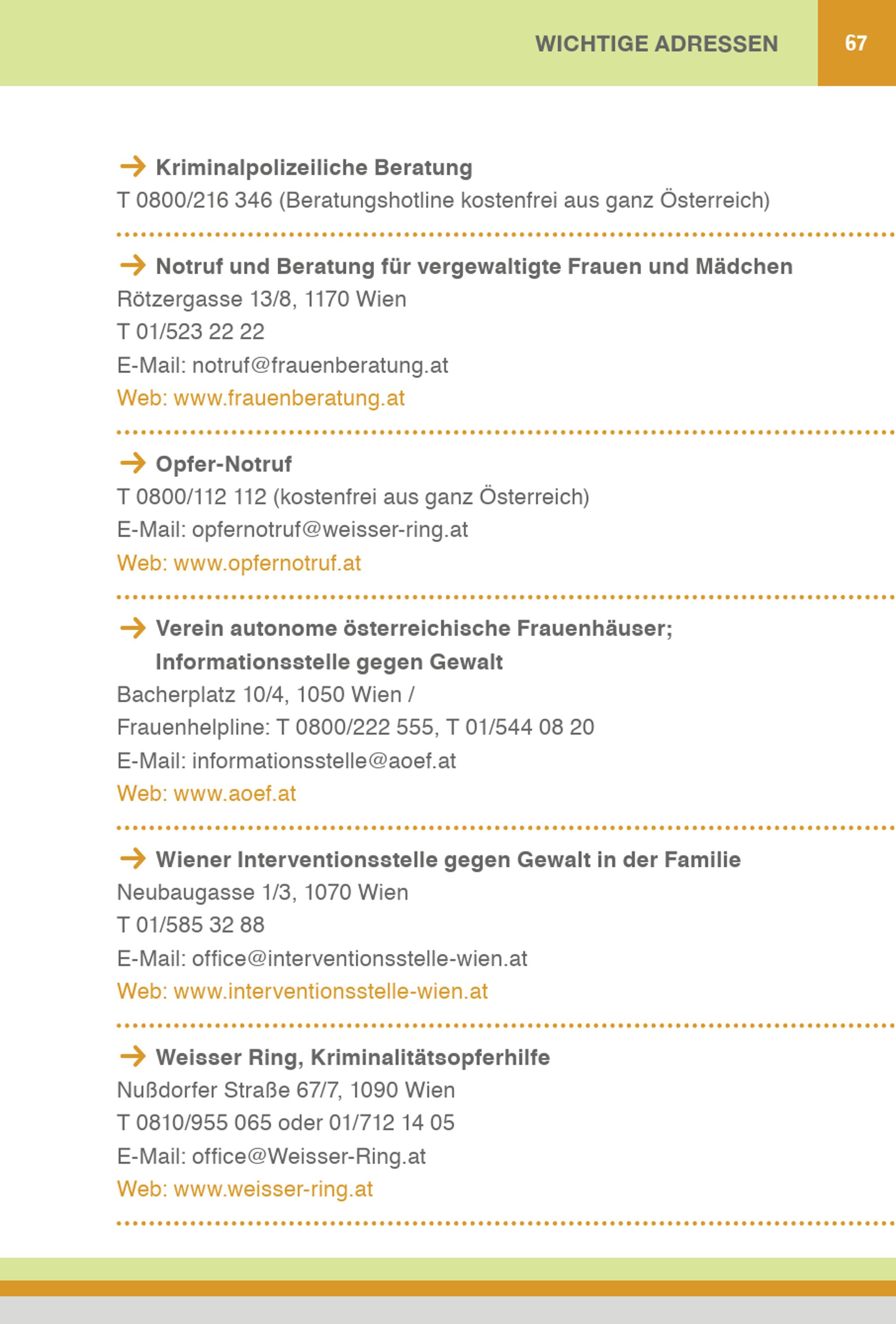 WICHTIGE ADRESSEN 67

Kriminalpolizeiliche Beratung
T 0800/216 346 (Beratungshotline kostenfrei aus ganz Österreich)

Notruf und Beratung für vergewaltigte Frauen und Mädchen
Rötzergasse 13/8, 1170 Wien
T 01/523 22 22
E-Mail: notruf@frauenberatung.at
Web: www.frauenberatung.at

Opfer-Notruf
T 0800/112 112 (kostenfrei aus ganz Österreich)
E-Mail: opfernotruf@weisser-ring.at
Web: www.opfernotruf.at

Verein autonome österreichische Frauenhäuser; Informationsstelle gegen Gewalt
Bacherplatz 10/4, 1050 Wien /
Frauenhelpline: T 0800/222 555, T 01/544 08 20
E-Mail: informationsstelle@aoef.at
Web: www.aoef.at

Wiener Interventionsstelle gegen Gewalt in der Familie
Neubaugasse 1/3, 1070 Wien
T 01/585 32 88
E-Mail: office@interventionsstelle-wien.at
Web: www.interventionsstelle-wien.at

Weisser Ring, Kriminalitätsopferhilfe
Nußdorfer Straße 67/7, 1090 Wien
T 0810/955 065 oder 01/712 14 05
E-Mail: office@Weisser-Ring.at
Web: www.weisser-ring.at